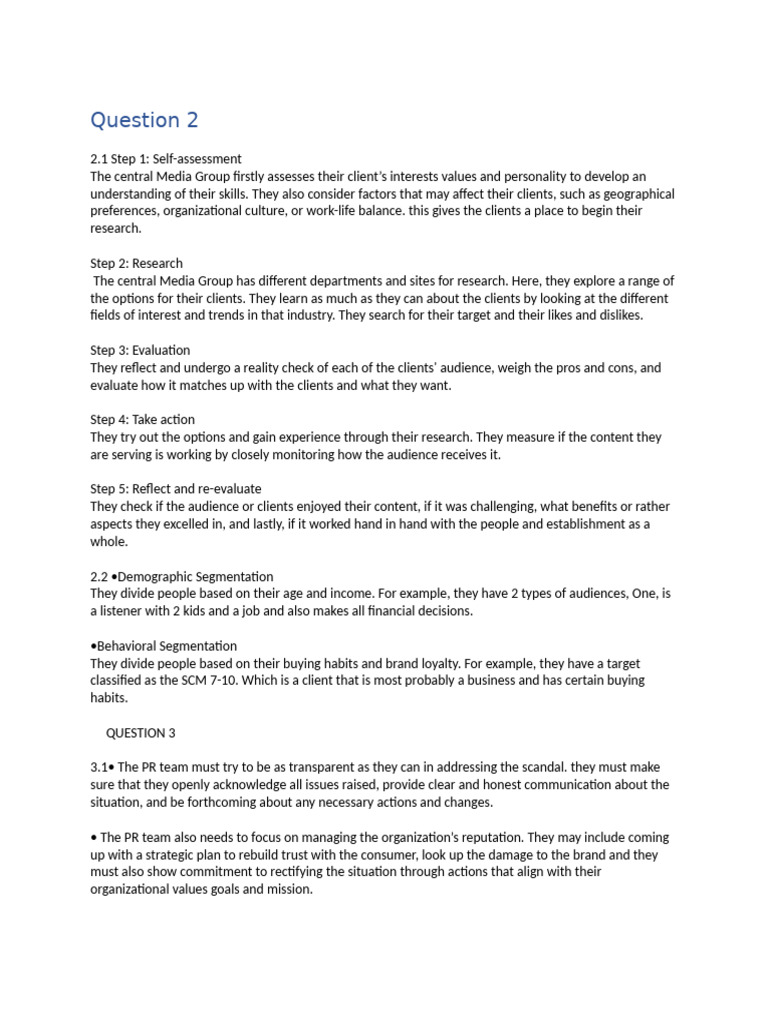 Question 2

2.1 Step 1: Self-assessment
The central Media Group firstly assesses their client's interests values and personality to develop an understanding of their skills. They also consider factors that may affect their clients, such as geographical preferences, organizational culture, or work-life balance. this gives the clients a place to begin their research.

Step 2: Research
The central Media Group has different departments and sites for research. Here, they explore a range of the options for their clients. They learn as much as they can about the clients by looking at the different fields of interest and trends in that industry. They search for their target and their likes and dislikes.

Step 3: Evaluation
They reflect and undergo a reality check of each of the clients' audience, weigh the pros and cons, and evaluate how it matches up with the clients and what they want.

Step 4: Take action
They try out the options and gain experience through their research. They measure if the content they are serving is working by closely monitoring how the audience receives it.

Step 5: Reflect and re-evaluate
They check if the audience or clients enjoyed their content, if it was challenging, what benefits or rather aspects they excelled in, and lastly, if it worked hand in hand with the people and establishment as a whole.

2.2 •Demographic Segmentation
They divide people based on their age and income. For example, they have 2 types of audiences, One, is a listener with 2 kids and a job and also makes all financial decisions.

•Behavioral Segmentation
They divide people based on their buying habits and brand loyalty. For example, they have a target classified as the SCM 7-10. Which is a client that is most probably a business and has certain buying habits.

QUESTION 3

3.1• The PR team must try to be as transparent as they can in addressing the scandal. they must make sure that they openly acknowledge all issues raised, provide clear and honest communication about the situation, and be forthcoming about any necessary actions and changes.

• The PR team also needs to focus on managing the organization's reputation. They may include coming up with a strategic plan to rebuild trust with the consumer, look up the damage to the brand and they must also show commitment to rectifying the situation through actions that align with their organizational values goals and mission.